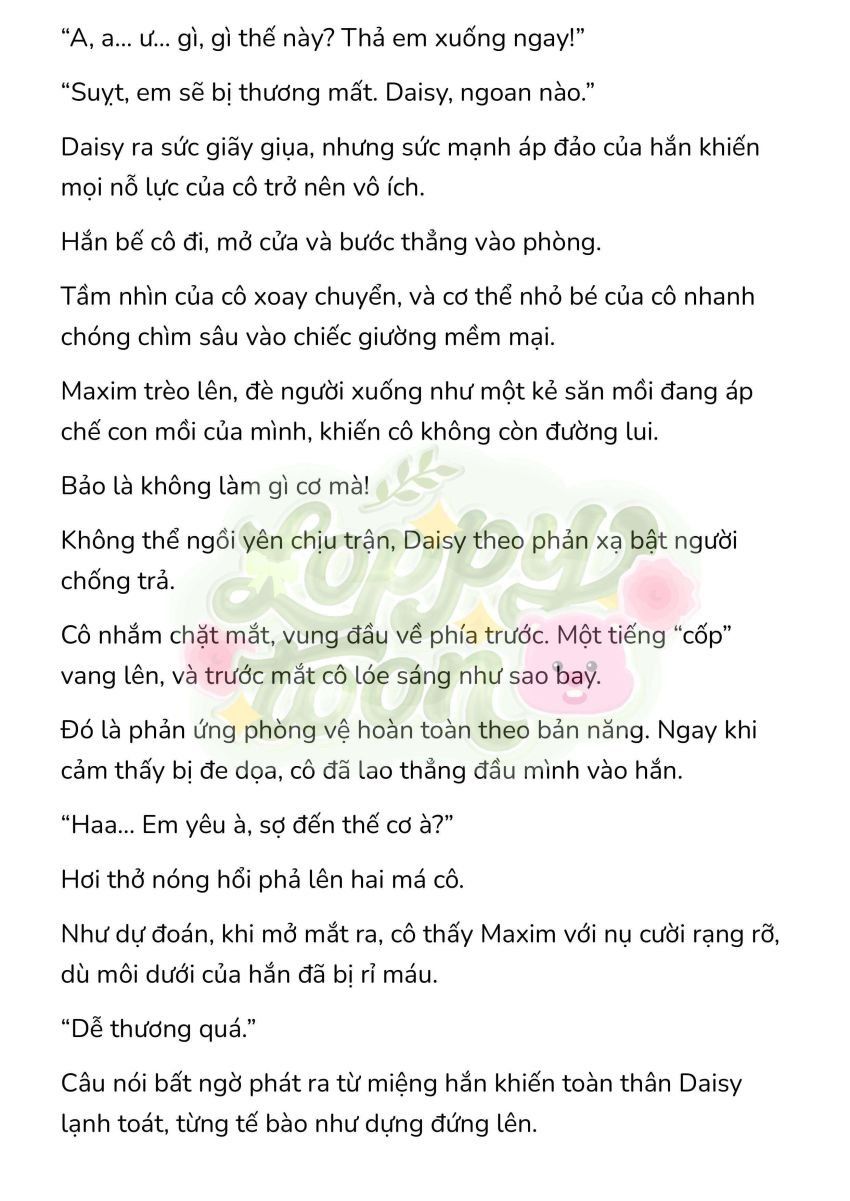 “A, a... ư... gì, gì thế này? Thả em xuống ngay!”

“Suỵt, em sẽ bị thương mất. Daisy, ngoan nào.”

Daisy ra sức giãy giụa, nhưng sức mạnh áp đảo của hắn khiến mọi nỗ lực của cô trở nên vô ích.

Hắn bế cô đi, mở cửa và bước thẳng vào phòng.

Tầm nhìn của cô xoay chuyển, và cơ thể nhỏ bé của cô nhanh chóng chìm sâu vào chiếc giường mềm mại.

Maxim trèo lên, đè người xuống như một kẻ săn mồi đang áp chế con mồi của mình, khiến cô không còn đường lui.

Bảo là không làm gì cơ mà!

Không thể ngồi yên chịu trận, Daisy theo phản xạ bật người chống trả.

Cô nhắm chặt mắt, vung đầu về phía trước. Một tiếng “cốp” vang lên, và trước mắt cô lóe sáng như sao bay.

Đó là phản ứng phòng vệ hoàn toàn theo bản năng. Ngay khi cảm thấy bị đe dọa, cô đã lao thẳng đầu mình vào hắn.

“Haa... Em yêu à, sợ đến thế cơ à?”

Hơi thở nóng hổi phả lên hai má cô.

Như dự đoán, khi mở mắt ra, cô thấy Maxim với nụ cười rạng rỡ, dù môi dưới của hắn đã bị rỉ máu.

“Dễ thương quá.”

Câu nói bất ngờ phát ra từ miệng hắn khiến toàn thân Daisy lạnh toát, từng tế bào như dựng đứng lên.

Loppy toon